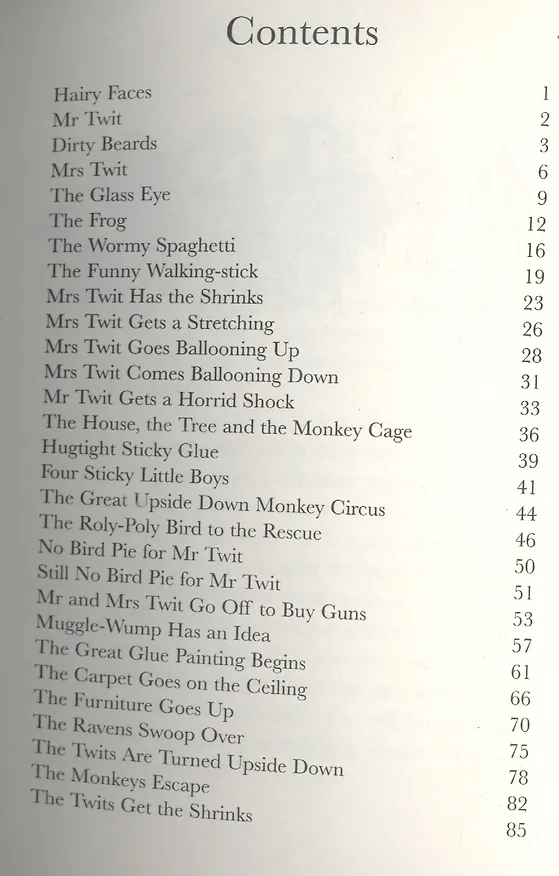 Contents

Hairy Faces 1
Mr Twit 2
Dirty Beards 3
Mrs Twit 6
The Glass Eye 9
The Frog 12
The Wormy Spaghetti 16
The Funny Walking-stick 19
Mrs Twit Has the Shrinks 23
Mrs Twit Gets a Stretching 26
Mrs Twit Goes Ballooning Up 28
Mrs Twit Comes Ballooning Down 31
Mr Twit Gets a Horrid Shock 33
The House, the Tree and the Monkey Cage 36
Hugtight Sticky Glue 39
Four Sticky Little Boys 41
The Great Upside Down Monkey Circus 44
The Roly-Poly Bird to the Rescue 46
No Bird Pie for Mr Twit 50
Still No Bird Pie for Mr Twit 51
Mr and Mrs Twit Go Off to Buy Guns 53
Muggle-Wump Has an Idea 57
The Great Glue Painting Begins 61
The Carpet Goes on the Ceiling 66
The Furniture Goes Up 70
The Ravens Swoop Over 75
The Twits Are Turned Upside Down 78
The Monkeys Escape 82
The Twits Get the Shrinks 85